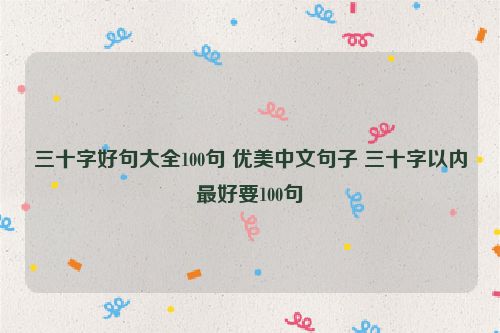 三十字好句大全100句 优美中文句子 三十字以内最好要100句